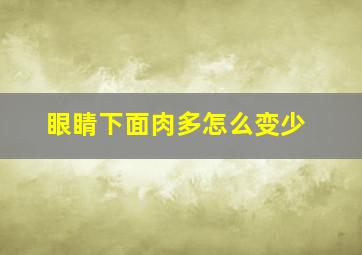 眼睛下面肉多怎么变少